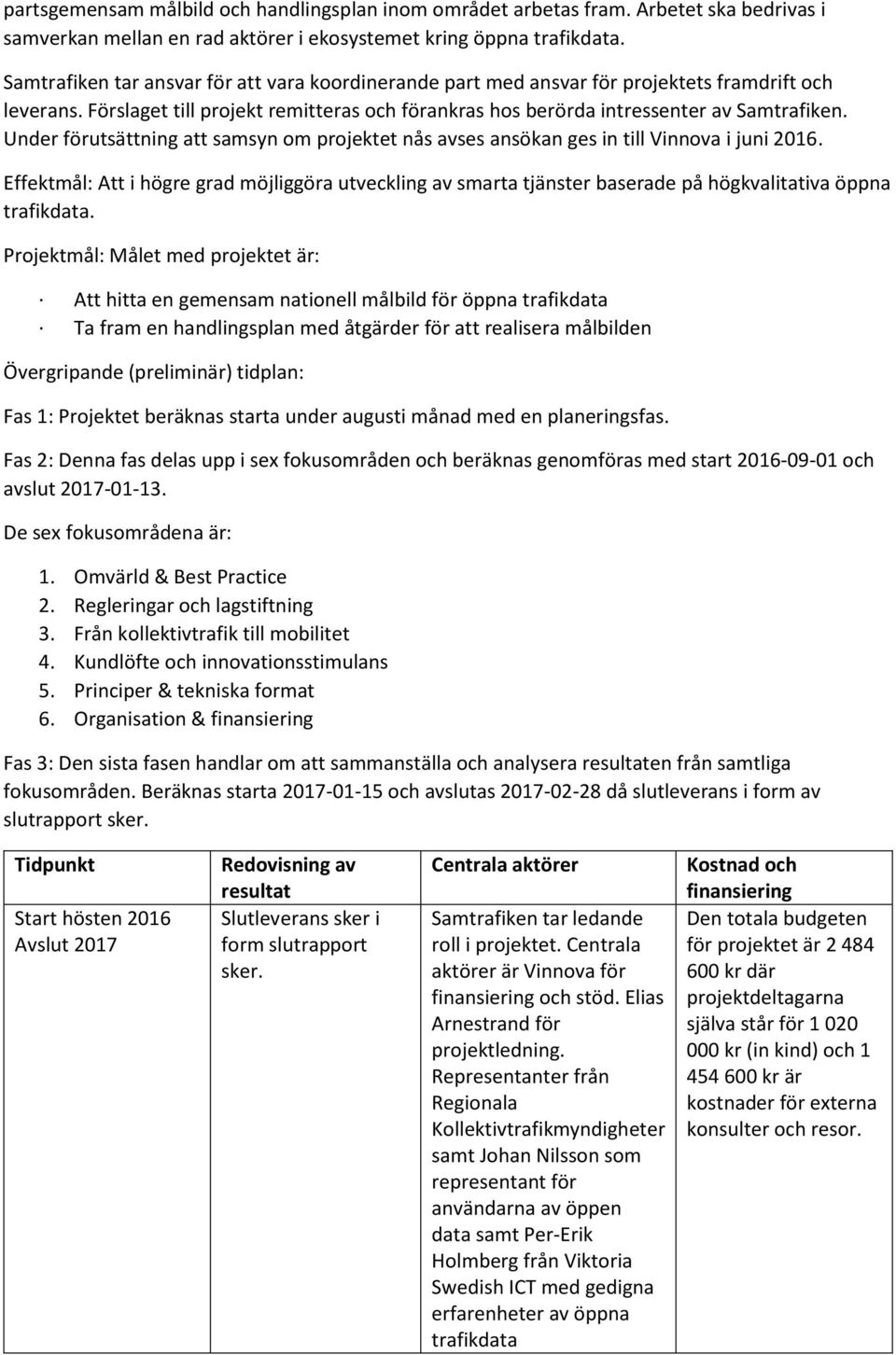 partsgemensam målbild och handlingsplan inom området arbetas fram. Arbetet ska bedrivas i samverkan mellan en rad aktörer i ekosystemet kring öppna trafikdata.

Samtrafiken tar ansvar för att vara koordinerande part med ansvar för projektets framdrift och leverans. Förslaget till projekt remitteras och förankras hos berörda intressenter av Samtrafiken. Under förutsättning att samsyn om projektet nås avses ansökan ges in till Vinnova i juni 2016.

Effektmål: Att i högre grad möjliggöra utveckling av smarta tjänster baserade på högkvalitativa öppna trafikdata.

Projektmål: Målet med projektet är:

· Att hitta en gemensam nationell målbild för öppna trafikdata
· Ta fram en handlingsplan med åtgärder för att realisera målbilden

Övergripande (preliminär) tidplan:

Fas 1: Projektet beräknas starta under augusti månad med en planeringsfas.

Fas 2: Denna fas delas upp i sex fokusområden och beräknas genomföras med start 2016-09-01 och avslut 2017-01-13.

De sex fokusområdena är:

1. Omvärld & Best Practice
2. Regleringar och lagstiftning
3. Från kollektivtrafik till mobilitet
4. Kundlöfte och innovationsstimulans
5. Principer & tekniska format
6. Organisation & finansiering

Fas 3: Den sista fasen handlar om att sammanställa och analysera resultaten från samtliga fokusområden. Beräknas starta 2017-01-15 och avslutas 2017-02-28 då slutleverans i form av slutrapport sker.

| Tidpunkt | Redovisning av resultat | Centrala aktörer | Kostnad och finansiering |
|---|---|---|---|
| Start hösten 2016 Avslut 2017 | Slutleverans sker i form slutrapport sker. | Samtrafiken tar ledande roll i projektet. Centrala aktörer är Vinnova för finansiering och stöd. Elias Arnestrand för projektledning. Representanter från Regionala Kollektivtrafikmyndigheter samt Johan Nilsson som representant för användarna av öppen data samt Per-Erik Holmberg från Viktoria Swedish ICT med gedigna erfarenheter av öppna trafikdata | Den totala budgeten för projektet är 2 484 600 kr där projektdeltagarna själva står för 1 020 000 kr (in kind) och 1 454 600 kr är kostnader för externa konsulter och resor. |